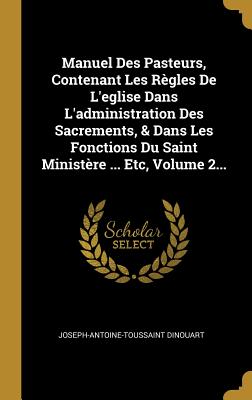 Manuel Des Pasteurs, Contenant Les Règles De L'eglise Dans L'administration Des Sacrements, & Dans Les Fonctions Du Saint Ministère ... Etc, Volume 2...

Scholar SELECT

JOSEPH-ANTOINE-TOUSSAINT DINOUART